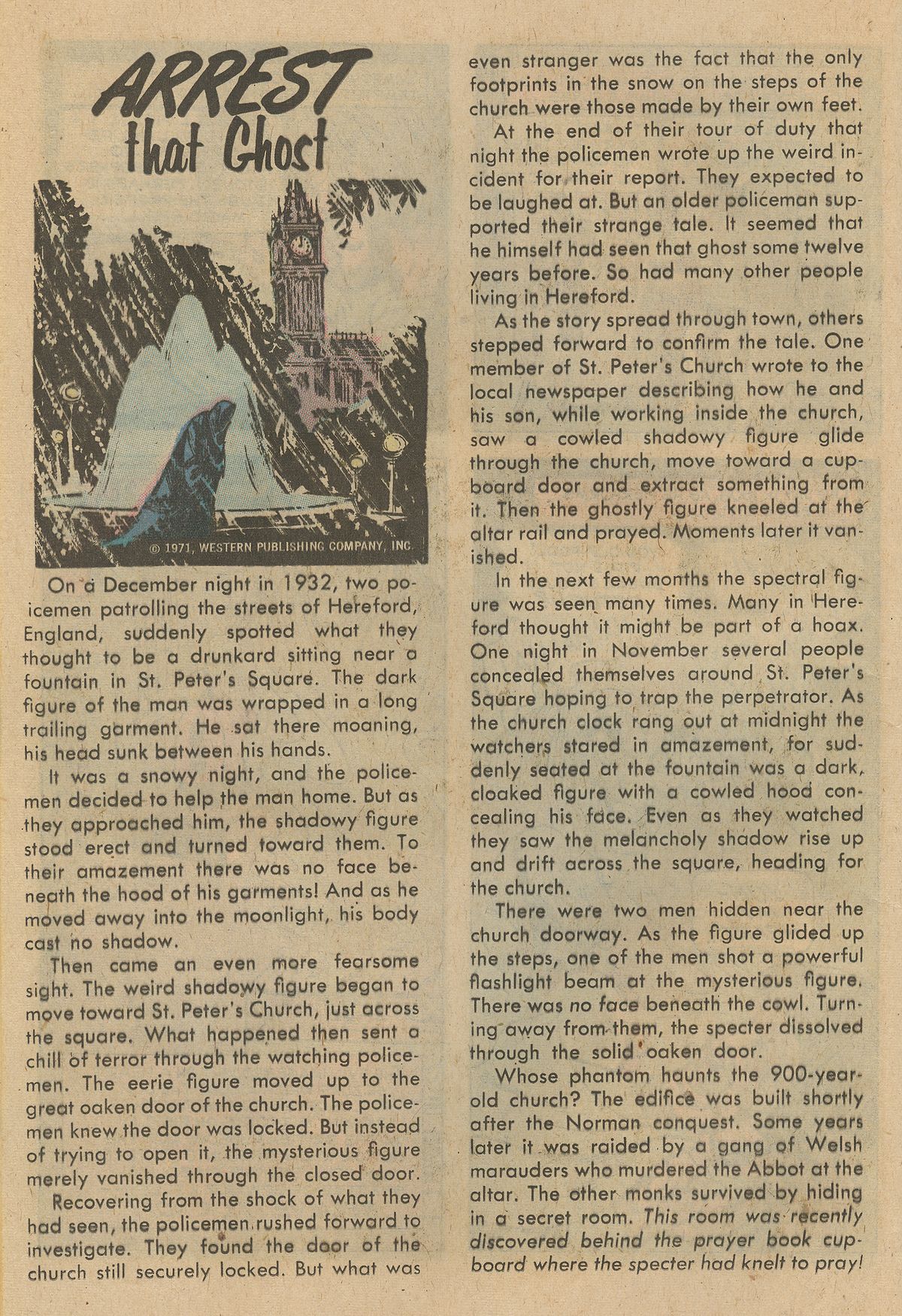 ARREST that Ghost

© 1971, WESTERN PUBLISHING COMPANY, INC.

On a December night in 1932, two policemen patrolling the streets of Hereford, England, suddenly spotted what they thought to be a drunkard sitting near a fountain in St. Peter's Square. The dark figure of the man was wrapped in a long trailing garment. He sat there moaning, his head sunk between his hands.

It was a snowy night, and the policemen decided to help the man home. But as they approached him, the shadowy figure stood erect and turned toward them. To their amazement there was no face beneath the hood of his garments! And as he moved away into the moonlight, his body cast no shadow.

Then came an even more fearsome sight. The weird shadowy figure began to move toward St. Peter's Church, just across the square. What happened then sent a chill of terror through the watching policemen. The eerie figure moved up to the great oaken door of the church. The policemen knew the door was locked. But instead of trying to open it, the mysterious figure merely vanished through the closed door.

Recovering from the shock of what they had seen, the policemen rushed forward to investigate. They found the door of the church still securely locked. But what was even stranger was the fact that the only footprints in the snow on the steps of the church were those made by their own feet.

At the end of their tour of duty that night the policemen wrote up the weird incident for their report. They expected to be laughed at. But an older policeman supported their strange tale. It seemed that he himself had seen that ghost some twelve years before. So had many other people living in Hereford.

As the story spread through town, others stepped forward to confirm the tale. One member of St. Peter's Church wrote to the local newspaper describing how he and his son, while working inside the church, saw a cowled shadowy figure glide through the church, move toward a cupboard door and extract something from it. Then the ghostly figure kneeled at the altar rail and prayed. Moments later it vanished.

In the next few months the spectral figure was seen many times. Many in Hereford thought it might be part of a hoax. One night in November several people concealed themselves around St. Peter's Square hoping to trap the perpetrator. As the church clock rang out at midnight the watchers stared in amazement, for suddenly seated at the fountain was a dark, cloaked figure with a cowled hood concealing his face. Even as they watched they saw the melancholy shadow rise up and drift across the square, heading for the church.

There were two men hidden near the church doorway. As the figure glided up the steps, one of the men shot a powerful flashlight beam at the mysterious figure. There was no face beneath the cowl. Turning away from them, the specter dissolved through the solid oaken door.

Whose phantom haunts the 900-year-old church? The edifice was built shortly after the Norman conquest. Some years later it was raided by a gang of Welsh marauders who murdered the Abbot at the altar. The other monks survived by hiding in a secret room. This room was recently discovered behind the prayer book cupboard where the specter had knelt to pray!